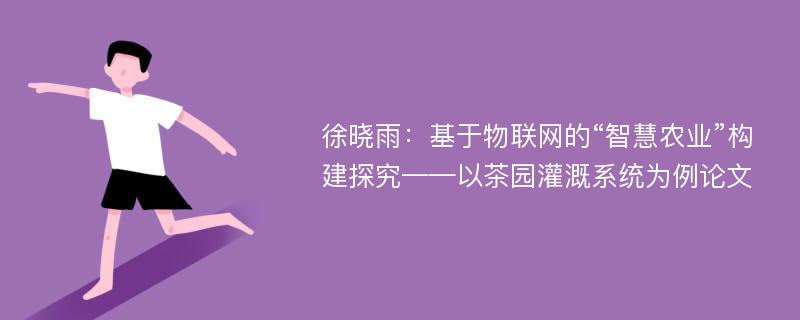 徐晓雨：基于物联网的“智慧农业”构建探究——以茶园灌溉系统为例论文